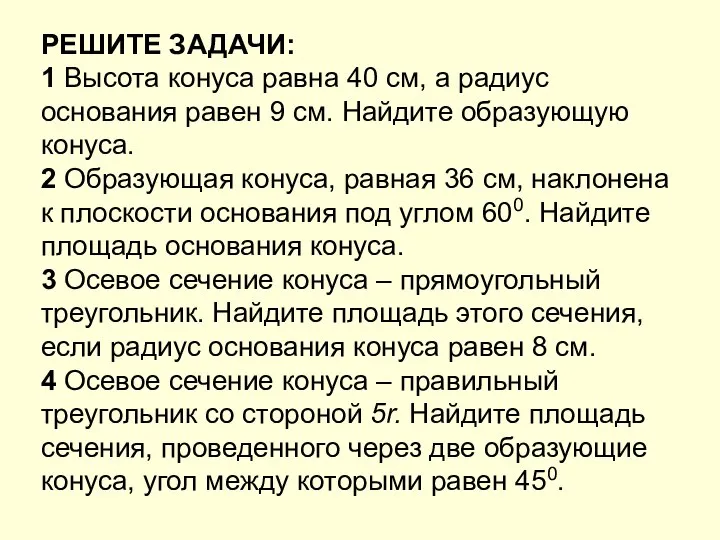 РЕШИТЕ ЗАДАЧИ:
1 Высота конуса равна 40 см, а радиус основания равен 9 см. Найдите образующую конуса.
2 Образующая конуса, равная 36 см, наклонена к плоскости основания под углом $60^0$. Найдите площадь основания конуса.
3 Осевое сечение конуса – прямоугольный треугольник. Найдите площадь этого сечения, если радиус основания конуса равен 8 см.
4 Осевое сечение конуса – правильный треугольник со стороной $5r$. Найдите площадь сечения, проведенного через две образующие конуса, угол между которыми равен $45^0$.